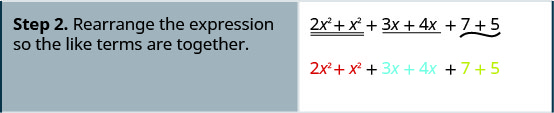 **Step 2.** Rearrange the expression so the like terms are together.

$2x^2 + x^2 + 3x + 4x + 7 + 5$

$2x^2 + x^2 + 3x + 4x + 7 + 5$